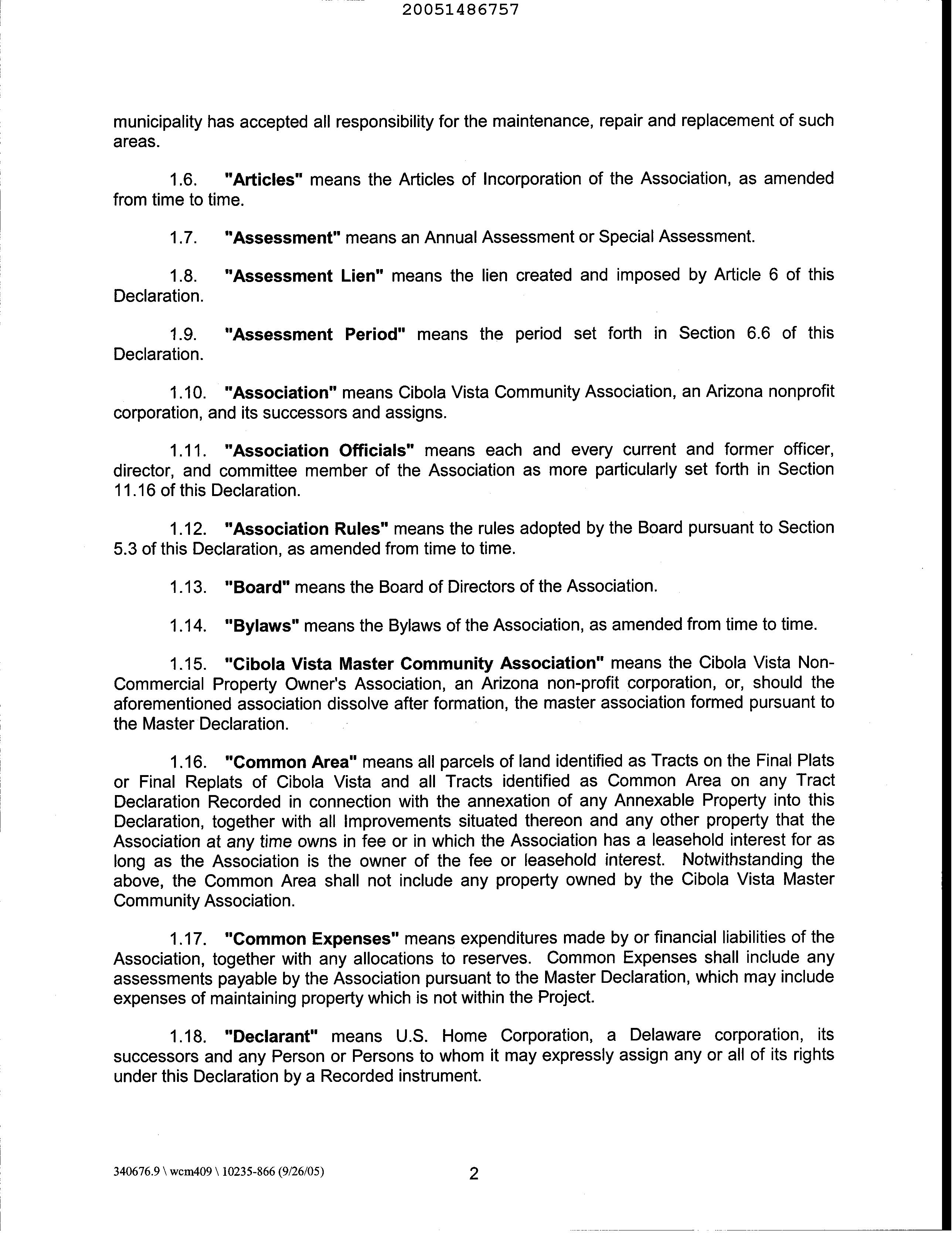 20051486757

municipality has accepted all responsibility for the maintenance, repair and replacement of such areas.

1.6. "Articles" means the Articles of Incorporation of the Association, as amended from time to time.

1.7. "Assessment" means an Annual Assessment or Special Assessment.

1.8. "Assessment Lien" means the lien created and imposed by Article 6 of this Declaration.

1.9. "Assessment Period" means the period set forth in Section 6.6 of this Declaration.

1.10. "Association" means Cibola Vista Community Association, an Arizona nonprofit corporation, and its successors and assigns.

1.11. "Association Officials" means each and every current and former officer, director, and committee member of the Association as more particularly set forth in Section 11.16 of this Declaration.

1.12. "Association Rules" means the rules adopted by the Board pursuant to Section 5.3 of this Declaration, as amended from time to time.

1.13. "Board" means the Board of Directors of the Association.

1.14. "Bylaws" means the Bylaws of the Association, as amended from time to time.

1.15. "Cibola Vista Master Community Association" means the Cibola Vista Non-Commercial Property Owner's Association, an Arizona non-profit corporation, or, should the aforementioned association dissolve after formation, the master association formed pursuant to the Master Declaration.

1.16. "Common Area" means all parcels of land identified as Tracts on the Final Plats or Final Replats of Cibola Vista and all Tracts identified as Common Area on any Tract Declaration Recorded in connection with the annexation of any Annexable Property into this Declaration, together with all Improvements situated thereon and any other property that the Association at any time owns in fee or in which the Association has a leasehold interest for as long as the Association is the owner of the fee or leasehold interest. Notwithstanding the above, the Common Area shall not include any property owned by the Cibola Vista Master Community Association.

1.17. "Common Expenses" means expenditures made by or financial liabilities of the Association, together with any allocations to reserves. Common Expenses shall include any assessments payable by the Association pursuant to the Master Declaration, which may include expenses of maintaining property which is not within the Project.

1.18. "Declarant" means U.S. Home Corporation, a Delaware corporation, its successors and any Person or Persons to whom it may expressly assign any or all of its rights under this Declaration by a Recorded instrument.

340676.9 \ wcm409 \ 10235-866 (9/26/05)

2